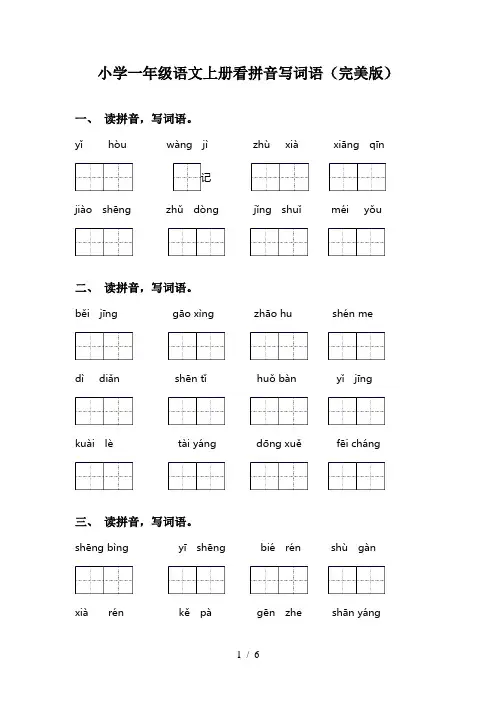 小学一年级语文上册看拼音写词语（完美版）

一、 读拼音，写词语。

yǐ hòu wàng jì zhù xià xiāng qīn

记

jiào shēng zhǔ dòng jǐng shuǐ méi yǒu

二、 读拼音，写词语。

běi jīng gāo xìng zhāo hu shén me

dì diǎn shēn tǐ huǒ bàn yǐ jīng

kuài lè tài yáng dōng xuě fēi cháng

三、 读拼音，写词语。

shēng bìng yī shēng bié rén shù gàn

xià rén kě pà gēn zhe shān yáng

1 / 6